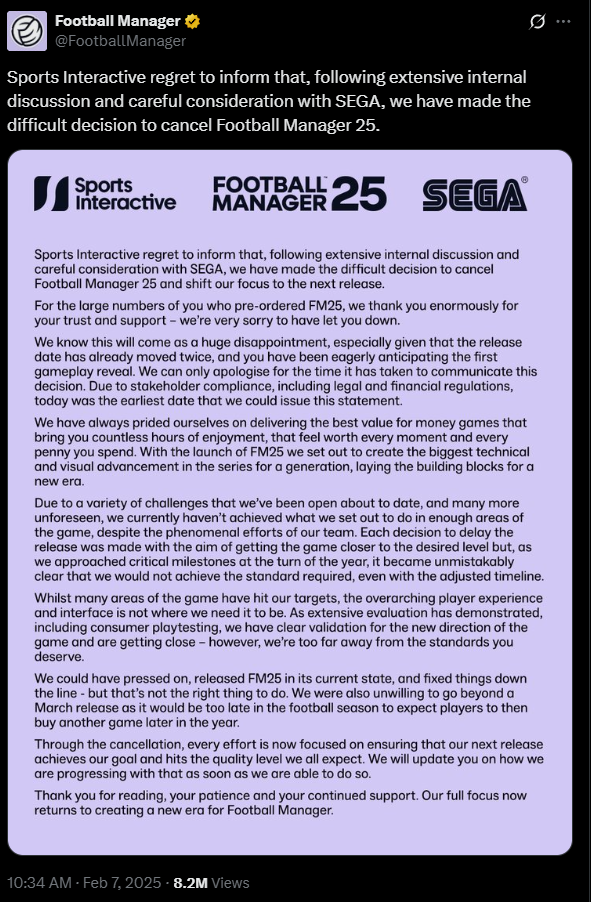 Football Manager
@FootballManager

Sports Interactive regret to inform that, following extensive internal discussion and careful consideration with SEGA, we have made the difficult decision to cancel Football Manager 25.

Sports Interactive FOOTBALL MANAGER 25 SEGA®

Sports Interactive regret to inform that, following extensive internal discussion and careful consideration with SEGA, we have made the difficult decision to cancel Football Manager 25 and shift our focus to the next release.

For the large numbers of you who pre-ordered FM25, we thank you enormously for your trust and support – we're very sorry to have let you down.

We know this will come as a huge disappointment, especially given that the release date has already moved twice, and you have been eagerly anticipating the first gameplay reveal. We can only apologise for the time it has taken to communicate this decision. Due to stakeholder compliance, including legal and financial regulations, today was the earliest date that we could issue this statement.

We have always prided ourselves on delivering the best value for money games that bring you countless hours of enjoyment, that feel worth every moment and every penny you spend. With the launch of FM25 we set out to create the biggest technical and visual advancement in the series for a generation, laying the building blocks for a new era.

Due to a variety of challenges that we've been open about to date, and many more unforeseen, we currently haven't achieved what we set out to do in enough areas of the game, despite the phenomenal efforts of our team. Each decision to delay the release was made with the aim of getting the game closer to the desired level but, as we approached critical milestones at the turn of the year, it became unmistakably clear that we would not achieve the standard required, even with the adjusted timeline.

Whilst many areas of the game have hit our targets, the overarching player experience and interface is not where we need it to be. As extensive evaluation has demonstrated, including consumer playtesting, we have clear validation for the new direction of the game and are getting close – however, we're too far away from the standards you deserve.

We could have pressed on, released FM25 in its current state, and fixed things down the line - but that's not the right thing to do. We were also unwilling to go beyond a March release as it would be too late in the football season to expect players to then buy another game later in the year.

Through the cancellation, every effort is now focused on ensuring that our next release achieves our goal and hits the quality level we all expect. We will update you on how we are progressing with that as soon as we are able to do so.

Thank you for reading, your patience and your continued support. Our full focus now returns to creating a new era for Football Manager.

10:34 AM · Feb 7, 2025 · 8.2M Views